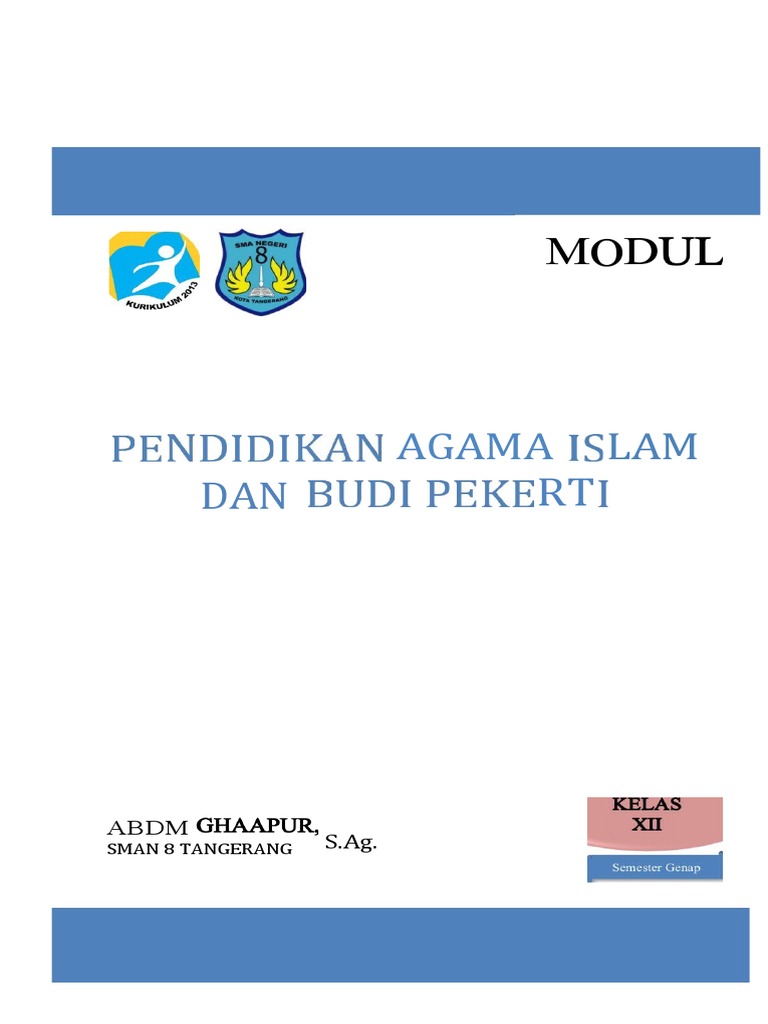 KURIKULUM 2013

SMA NEGERI 8 KOTA TANGERANG

MODUL

PENDIDIKAN AGAMA ISLAM DAN BUDI PEKERTI

ABDM GHAAPUR, S.Ag.
SMAN 8 TANGERANG

KELAS XII

Semester Genap